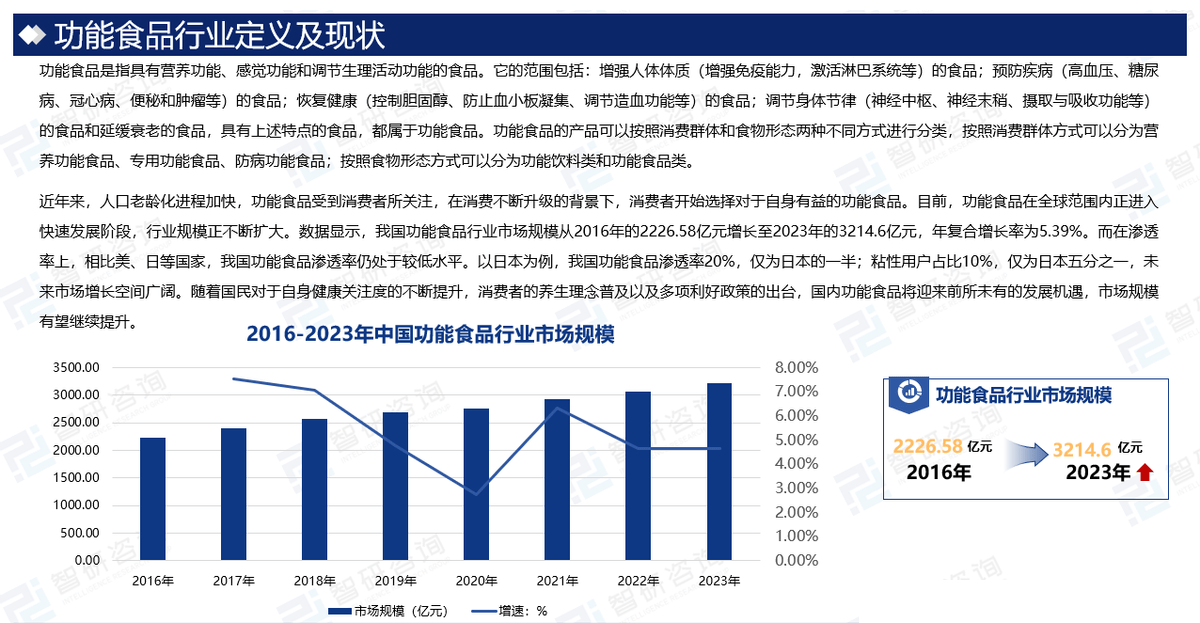 功能食品行业定义及现状

功能食品是指具有营养功能、感觉功能和调节生理活动功能的食品。它的范围包括：增强人体体质（增强免疫能力，激活淋巴系统等）的食品；预防疾病（高血压、糖尿病、冠心病、便秘和肿瘤等）的食品；恢复健康（控制胆固醇、防止血小板凝集、调节造血功能等）的食品；调节身体节律（神经中枢、神经末稍、摄取与吸收功能等）的食品和延缓衰老的食品，具有上述特点的食品，都属于功能食品。功能食品的产品可以按照消费群体和食物形态两种不同方式进行分类，按照消费群体方式可以分为营养功能食品、专用功能食品、防病功能食品；按照食物形态方式可以分为功能饮料类和功能食品类。

近年来，人口老龄化进程加快，功能食品受到消费者所关注，在消费不断升级的背景下，消费者开始选择对于自身有益的功能食品。目前，功能食品在全球范围内正进入快速发展阶段，行业规模正不断扩大。数据显示，我国功能食品行业市场规模从2016年的2226.58亿元增长至2023年的3214.6亿元，年复合增长率为5.39%。而在渗透率上，相比美、日等国家，我国功能食品渗透率仍处于较低水平。以日本为例，我国功能食品渗透率20%，仅为日本的一半；粘性用户占比10%，仅为日本五分之一，未来市场增长空间广阔。随着国民对于自身健康关注度的不断提升，消费者的养生理念普及以及多项利好政策的出台，国内功能食品将迎来前所未有的发展机遇，市场规模有望继续提升。

2016-2023年中国功能食品行业市场规模

3500.00
3000.00
2500.00
2000.00
1500.00
1000.00
500.00
0.00

8.00%
7.00%
6.00%
5.00%
4.00%
3.00%
2.00%
1.00%
0.00%

2016年 2017年 2018年 2019年 2020年 2021年 2022年 2023年

市场规模（亿元） 增速：%

功能食品行业市场规模

2226.58 亿元
2016年

3214.6 亿元
2023年

智研咨询